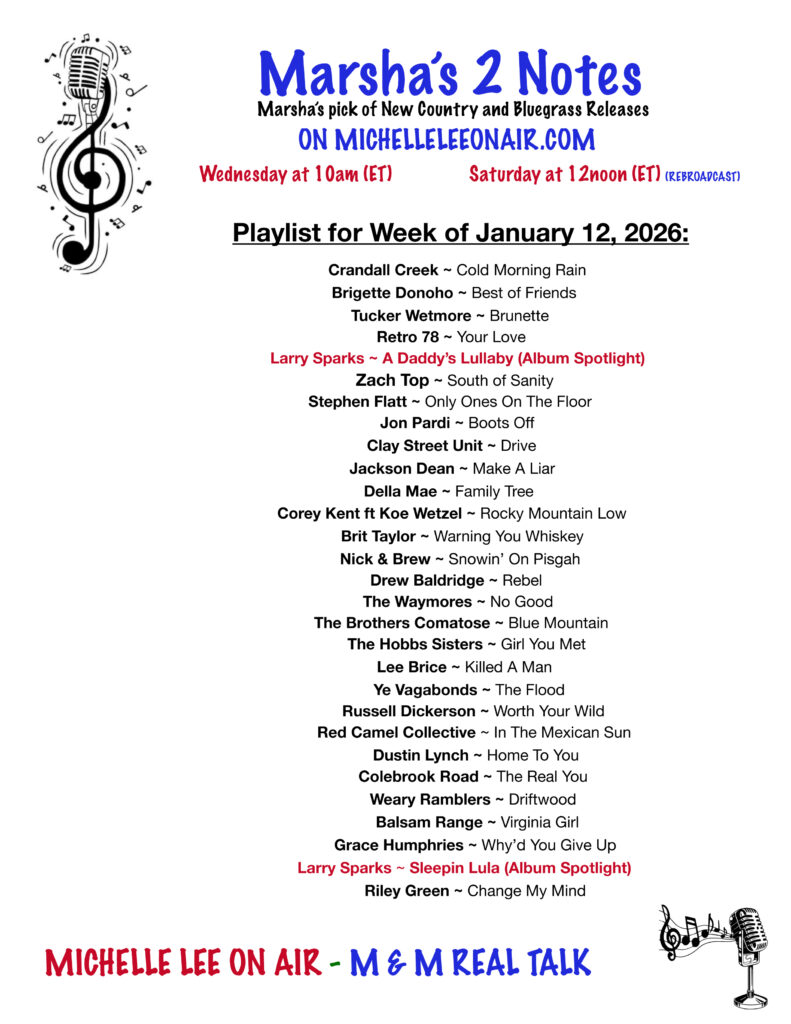 Marsha's 2 Notes
Marsha's pick of New Country and Bluegrass Releases
ON MICHELLELEEONAIR.COM

Wednesday at 10am (ET) Saturday at 12noon (ET) (REBROADCAST)

Playlist for Week of January 12, 2026:

Crandall Creek ~ Cold Morning Rain
Brigette Donoho ~ Best of Friends
Tucker Wetmore ~ Brunette
Retro 78 ~ Your Love
Larry Sparks ~ A Daddy's Lullaby (Album Spotlight)
Zach Top ~ South of Sanity
Stephen Flatt ~ Only Ones On The Floor
Jon Pardi ~ Boots Off
Clay Street Unit ~ Drive
Jackson Dean ~ Make A Liar
Della Mae ~ Family Tree
Corey Kent ft Koe Wetzel ~ Rocky Mountain Low
Brit Taylor ~ Warning You Whiskey
Nick & Brew ~ Snowin' On Pisgah
Drew Baldridge ~ Rebel
The Waymores ~ No Good
The Brothers Comatose ~ Blue Mountain
The Hobbs Sisters ~ Girl You Met
Lee Brice ~ Killed A Man
Ye Vagabonds ~ The Flood
Russell Dickerson ~ Worth Your Wild
Red Camel Collective ~ In The Mexican Sun
Dustin Lynch ~ Home To You
Colebrook Road ~ The Real You
Weary Ramblers ~ Driftwood
Balsam Range ~ Virginia Girl
Grace Humphries ~ Why'd You Give Up
Larry Sparks ~ Sleepin Lula (Album Spotlight)
Riley Green ~ Change My Mind

MICHELLE LEE ON AIR - M & M REAL TALK